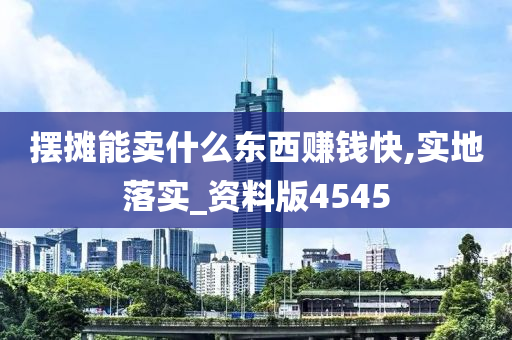 摆摊能卖什么东西赚钱快,实地落实_资料版4545